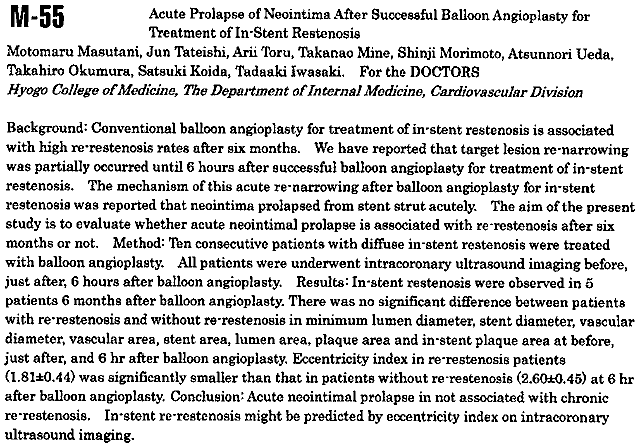 M-55 Acute Prolapse of Neointima After Successful Balloon Angioplasty for Treatment of In-Stent Restenosis

Motomaru Masutani, Jun Tateishi, Arii Toru, Takanao Mine, Shinji Morimoto, Atsunnori Ueda, Takahiro Okumura, Satsuki Koida, Tadaaki Iwasaki. For the DOCTORS

Hyogo College of Medicine, The Department of Internal Medicine, Cardiovascular Division

Background: Conventional balloon angioplasty for treatment of in-stent restenosis is associated with high re-restenosis rates after six months. We have reported that target lesion re-narrowing was partially occurred until 6 hours after successful balloon angioplasty for treatment of in-stent restenosis. The mechanism of this acute re-narrowing after balloon angioplasty for in-stent restenosis was reported that neointima prolapsed from stent strut acutely. The aim of the present study is to evaluate whether acute neointimal prolapse is associated with re-restenosis after six months or not. Method: Ten consecutive patients with diffuse in-stent restenosis were treated with balloon angioplasty. All patients were underwent intracoronary ultrasound imaging before, just after, 6 hours after balloon angioplasty. Results: In-stent restenosis were observed in 5 patients 6 months after balloon angioplasty. There was no significant difference between patients with re-restenosis and without re-restenosis in minimum lumen diameter, stent diameter, vascular diameter, vascular area, stent area, lumen area, plaque area and in-stent plaque area at before, just after, and 6 hr after balloon angioplasty. Eccentricity index in re-restenosis patients (1.81±0.44) was significantly smaller than that in patients without re-restenosis (2.60±0.45) at 6 hr after balloon angioplasty. Conclusion: Acute neointimal prolapse in not associated with chronic re-restenosis. In-stent re-restenosis might be predicted by eccentricity index on intracoronary ultrasound imaging.